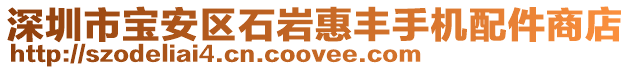 深圳市宝安区石岩惠丰手机配件商店
http://szodeliai4.cn.coovee.com